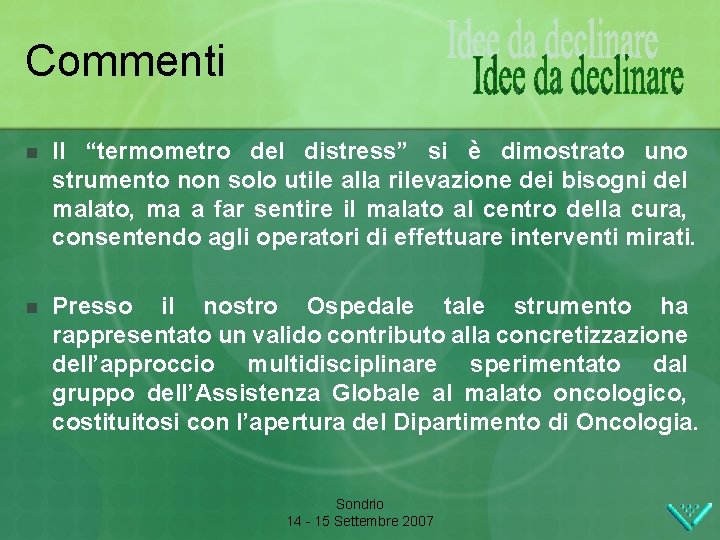 Commenti

Idee da declinare
Idee da declinare

Il “termometro del distress” si è dimostrato uno strumento non solo utile alla rilevazione dei bisogni del malato, ma a far sentire il malato al centro della cura, consentendo agli operatori di effettuare interventi mirati.

Presso il nostro Ospedale tale strumento ha rappresentato un valido contributo alla concretizzazione dell’approccio multidisciplinare sperimentato dal gruppo dell’Assistenza Globale al malato oncologico, costituitosi con l’apertura del Dipartimento di Oncologia.

Sondrio
14 - 15 Settembre 2007